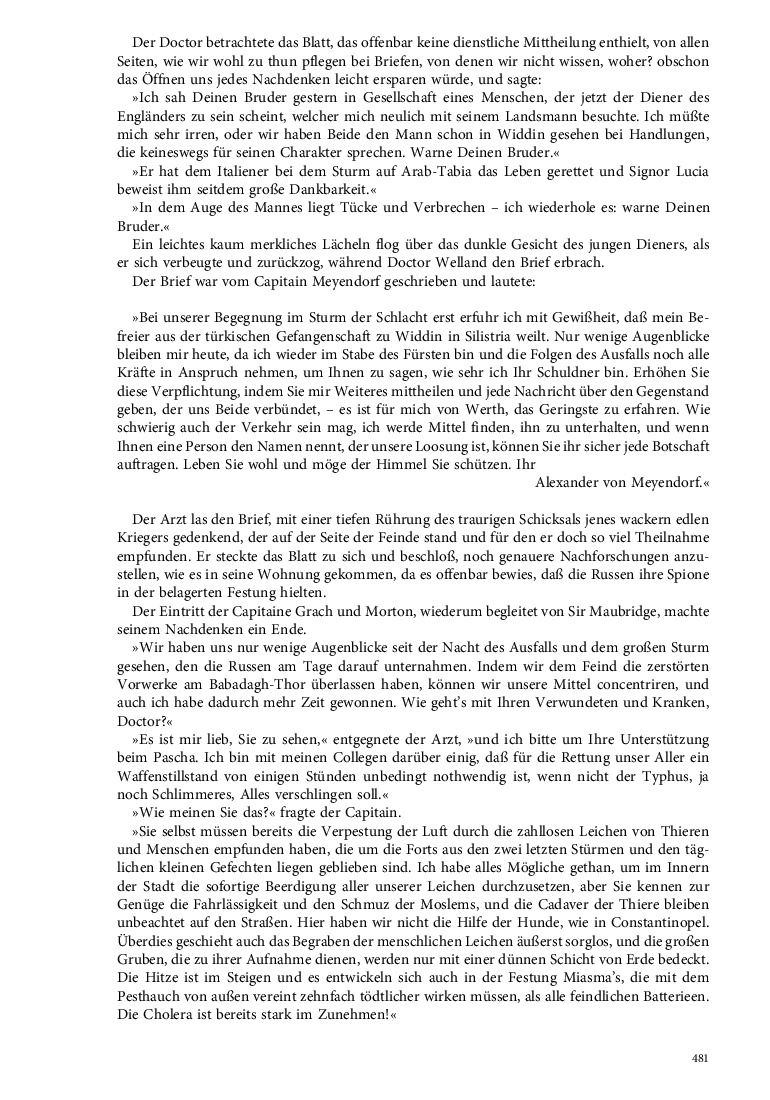 Der Doctor betrachtete das Blatt, das offenbar keine dienstliche Mittheilung enthielt, von allen Seiten, wie wir wohl zu thun pflegen bei Briefen, von denen wir nicht wissen, woher? obschon das Öffnen uns jedes Nachdenken leicht ersparen würde, und sagte:

»Ich sah Deinen Bruder gestern in Gesellschaft eines Menschen, der jetzt der Diener des Engländers zu sein scheint, welcher mich neulich mit seinem Landsmann besuchte. Ich müßte mich sehr irren, oder wir haben Beide den Mann schon in Widdin gesehen bei Handlungen, die keineswegs für seinen Charakter sprechen. Warne Deinen Bruder.«

»Er hat dem Italiener bei dem Sturm auf Arab-Tabia das Leben gerettet und Signor Lucia beweist ihm seitdem große Dankbarkeit.«

»In dem Auge des Mannes liegt Tücke und Verbrechen – ich wiederhole es: warne Deinen Bruder.«

Ein leichtes kaum merkliches Lächeln flog über das dunkle Gesicht des jungen Dieners, als er sich verbeugte und zurückzog, während Doctor Welland den Brief erbrach.

Der Brief war vom Capitain Meyendorf geschrieben und lautete:

»Bei unserer Begegnung im Sturm der Schlacht erst erfuhr ich mit Gewißheit, daß mein Befreier aus der türkischen Gefangenschaft zu Widdin in Silistria weilt. Nur wenige Augenblicke bleiben mir heute, da ich wieder im Stabe des Fürsten bin und die Folgen des Ausfalls noch alle Kräfte in Anspruch nehmen, um Ihnen zu sagen, wie sehr ich Ihr Schuldner bin. Erhöhen Sie diese Verpflichtung, indem Sie mir Weiteres mittheilen und jede Nachricht über den Gegenstand geben, der uns Beide verbündet, – es ist für mich von Werth, das Geringste zu erfahren. Wie schwierig auch der Verkehr sein mag, ich werde Mittel finden, ihn zu unterhalten, und wenn Ihnen eine Person den Namen nennt, der unsere Loosung ist, können Sie ihr sicher jede Botschaft auftragen. Leben Sie wohl und möge der Himmel Sie schützen. Ihr

Alexander von Meyendorf.«

Der Arzt las den Brief, mit einer tiefen Rührung des traurigen Schicksals jenes wackern edlen Kriegers gedenkend, der auf der Seite der Feinde stand und für den er doch so viel Theilnahme empfunden. Er steckte das Blatt zu sich und beschloß, noch genauere Nachforschungen anzustellen, wie es in seine Wohnung gekommen, da es offenbar bewies, daß die Russen ihre Spione in der belagerten Festung hielten.

Der Eintritt der Capitaine Grach und Morton, wiederum begleitet von Sir Maubridge, machte seinem Nachdenken ein Ende.

»Wir haben uns nur wenige Augenblicke seit der Nacht des Ausfalls und dem großen Sturm gesehen, den die Russen am Tage darauf unternahmen. Indem wir dem Feind die zerstörten Vorwerke am Babadagh-Thor überlassen haben, können wir unsere Mittel concentriren, und auch ich habe dadurch mehr Zeit gewonnen. Wie geht's mit Ihren Verwundeten und Kranken, Doctor?«

»Es ist mir lieb, Sie zu sehen,« entgegnete der Arzt, »und ich bitte um Ihre Unterstützung beim Pascha. Ich bin mit meinen Collegen darüber einig, daß für die Rettung unser Aller ein Waffenstillstand von einigen Stünden unbedingt nothwendig ist, wenn nicht der Typhus, ja noch Schlimmeres, Alles verschlingen soll.«

»Wie meinen Sie das?« fragte der Capitain.

»Sie selbst müssen bereits die Verpestung der Luft durch die zahllosen Leichen von Thieren und Menschen empfunden haben, die um die Forts aus den zwei letzten Stürmen und den täglichen kleinen Gefechten liegen geblieben sind. Ich habe alles Mögliche gethan, um im Innern der Stadt die sofortige Beerdigung aller unserer Leichen durchzusetzen, aber Sie kennen zur Genüge die Fahrlässigkeit und den Schmuz der Moslems, und die Cadaver der Thiere bleiben unbeachtet auf den Straßen. Hier haben wir nicht die Hilfe der Hunde, wie in Constantinopel. Überdies geschieht auch das Begraben der menschlichen Leichen äußerst sorglos, und die großen Gruben, die zu ihrer Aufnahme dienen, werden nur mit einer dünnen Schicht von Erde bedeckt. Die Hitze ist im Steigen und es entwickeln sich auch in der Festung Miasma's, die mit dem Pesthauch von außen vereint zehnfach tödtlicher wirken müssen, als alle feindlichen Batterieen. Die Cholera ist bereits stark im Zunehmen!«

481